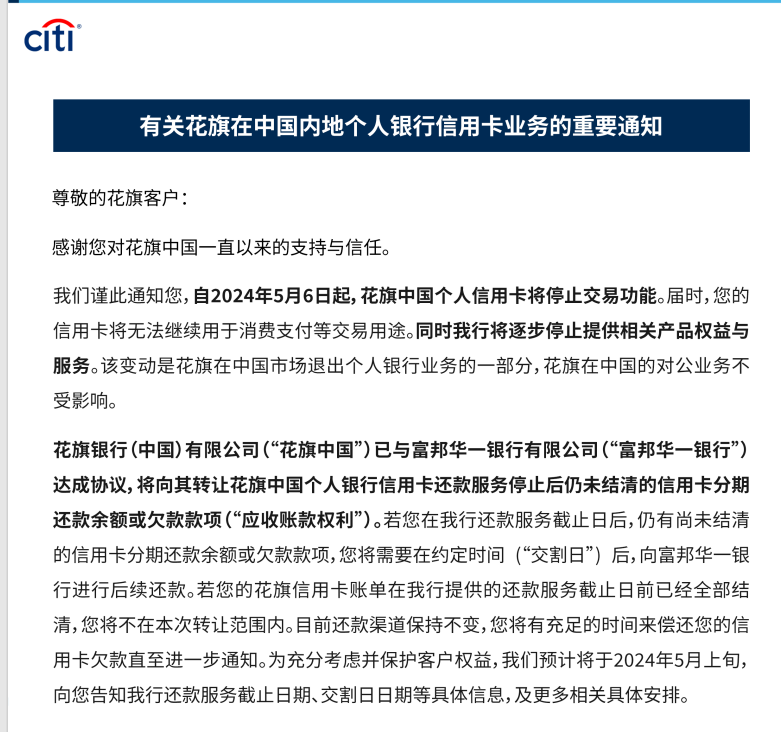 citi

有关花旗在中国内地个人银行信用卡业务的重要通知

尊敬的花旗客户：

感谢您对花旗中国一直以来的支持与信任。

我们谨此通知您，自2024年5月6日起，花旗中国个人信用卡将停止交易功能。届时，您的信用卡将无法继续用于消费支付等交易用途。同时我行将逐步停止提供相关产品权益与服务。该变动是花旗在中国市场退出个人银行业务的一部分，花旗在中国的对公业务不受影响。

花旗银行（中国）有限公司（“花旗中国”）已与富邦华一银行有限公司（“富邦华一银行”）达成协议，将向其转让花旗中国个人银行信用卡还款服务停止后仍未结清的信用卡分期还款余额或欠款款项（“应收账款权利”）。若您在我行还款服务截止日后，仍有尚未结清的信用卡分期还款余额或欠款款项，您将需要在约定时间（“交割日”）后，向富邦华一银行进行后续还款。若您的花旗信用卡账单在我行提供的还款服务截止日前已经全部结清，您将不在本次转让范围内。目前还款渠道保持不变，您将有充足的时间来偿还您的信用卡欠款直至进一步通知。为充分考虑并保护客户权益，我们预计将于2024年5月上旬，向您告知我行还款服务截止日期、交割日日期等具体信息，及更多相关具体安排。